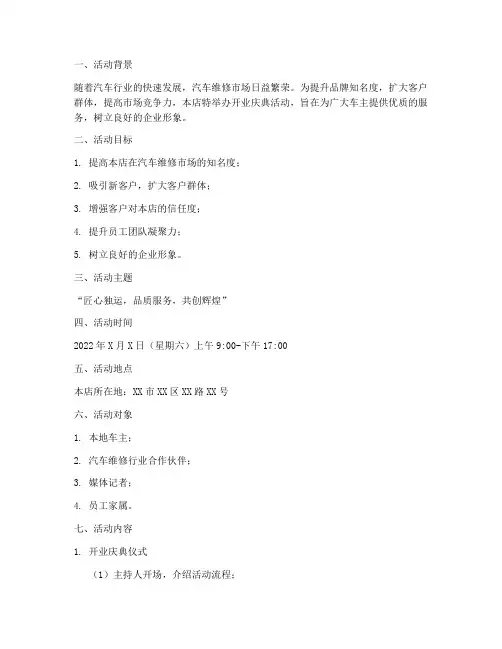 一、活动背景

随着汽车行业的快速发展，汽车维修市场日益繁荣。为提升品牌知名度，扩大客户群体，提高市场竞争力，本店特举办开业庆典活动，旨在为广大车主提供优质的服务，树立良好的企业形象。

二、活动目标

1. 提高本店在汽车维修市场的知名度；

2. 吸引新客户，扩大客户群体；

3. 增强客户对本店的信任度；

4. 提升员工团队凝聚力；

5. 树立良好的企业形象。

三、活动主题

“匠心独运，品质服务，共创辉煌”

四、活动时间

2022年X月X日（星期六）上午9:00-下午17:00

五、活动地点

本店所在地：XX市XX区XX路XX号

六、活动对象

1. 本地车主；

2. 汽车维修行业合作伙伴；

3. 媒体记者；

4. 员工家属。

七、活动内容

1. 开业庆典仪式

（1）主持人开场，介绍活动流程；